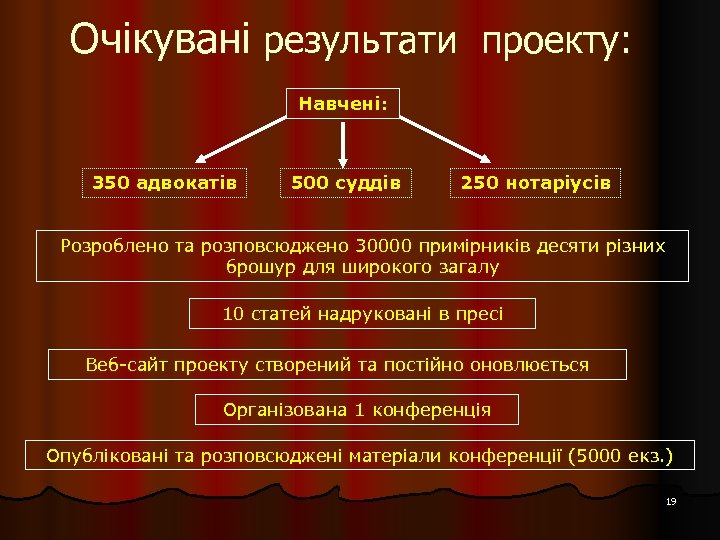 Очікувані результати проекту:

Навчені:

350 адвокатів

500 суддів

250 нотаріусів

Розроблено та розповсюджено 30000 примірників десяти різних брошур для широкого загалу

10 статей надруковані в пресі

Веб-сайт проекту створений та постійно оновлюється

Організована 1 конференція

Опубліковані та розповсюджені матеріали конференції (5000 екз.)

19